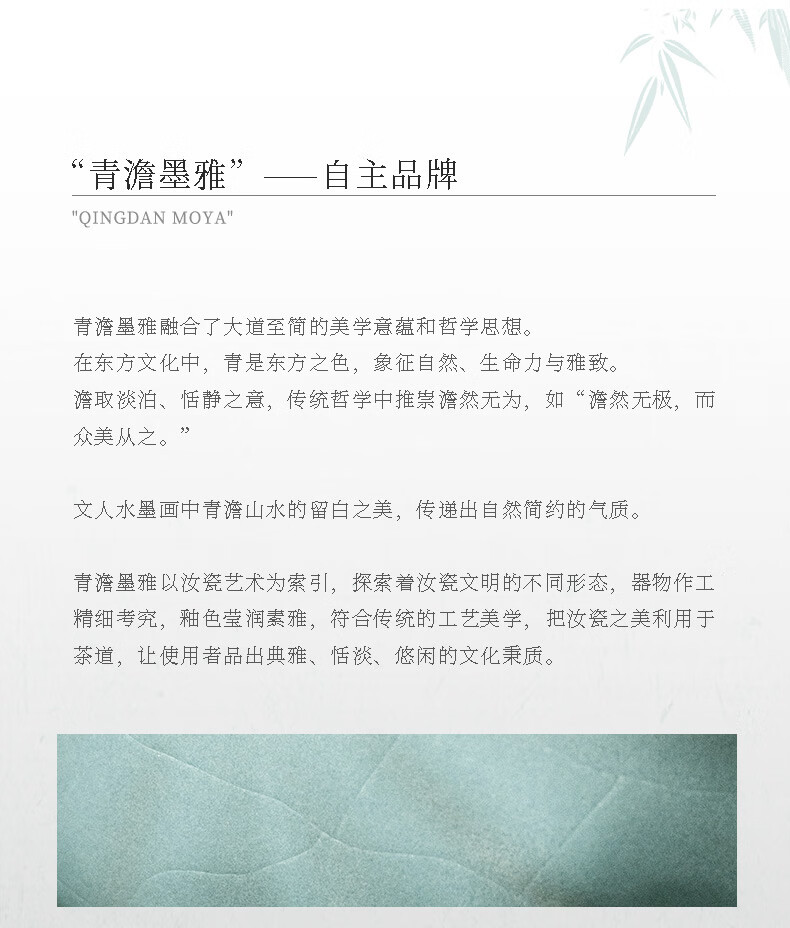 “青澹墨雅”——自主品牌

"QINGDAN MOYA"

青澹墨雅融合了大道至简的美学意蕴和哲学思想。
在东方文化中，青是东方之色，象征自然、生命力与雅致。
澹取淡泊、恬静之意，传统哲学中推崇澹然无为，如“澹然无极，而众美从之。”

文人水墨画中青澹山水的留白之美，传递出自然简约的气质。

青澹墨雅以汝瓷艺术为索引，探索着汝瓷文明的不同形态，器物作工精细考究，釉色莹润素雅，符合传统的工艺美学，把汝瓷之美利用于茶道，让使用者品出典雅、恬淡、悠闲的文化秉质。